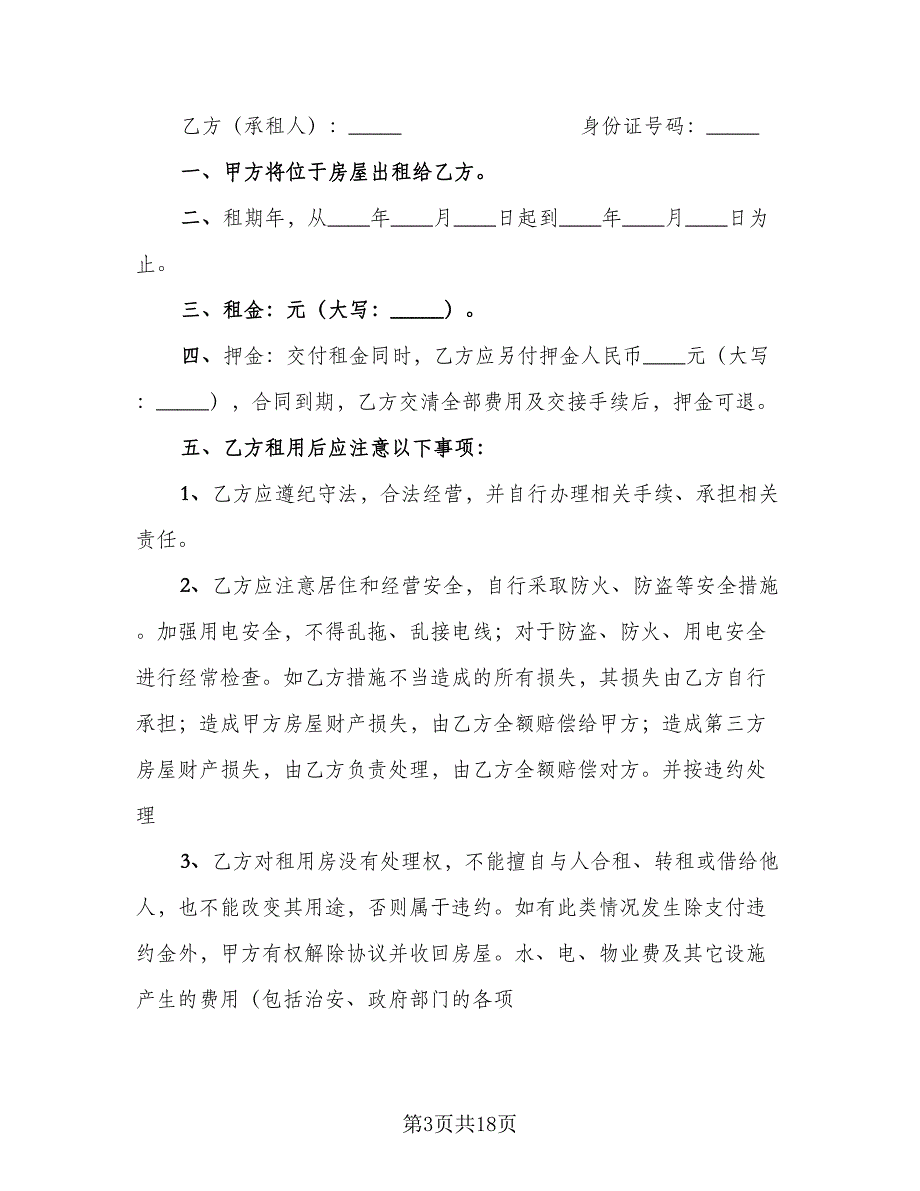 乙方（承租人）：_____　　　　　　身份证号码：_____

一、甲方将位于房屋出租给乙方。

二、租期年，从____年____月____日起到____年____月____日为止。

三、租金：元（大写：_____）。

四、押金：交付租金同时，乙方应另付押金人民币____元（大写：_____），合同到期，乙方交清全部费用及交接手续后，押金可退。

五、乙方租用后应注意以下事项：

1、乙方应遵纪守法，合法经营，并自行办理相关手续、承担相关责任。

2、乙方应注意居住和经营安全，自行采取防火、防盗等安全措施。加强用电安全，不得乱拖、乱接电线；对于防盗、防火、用电安全进行经常检查。如乙方措施不当造成的所有损失，其损失由乙方自行承担；造成甲方房屋财产损失，由乙方全额赔偿给甲方；造成第三方房屋财产损失，由乙方负责处理，由乙方全额赔偿对方。并按违约处理

3、乙方对租用房没有处理权，不能擅自与人合租、转租或借给他人，也不能改变其用途，否则属于违约。如有此类情况发生除支付违约金外，甲方有权解除协议并收回房屋。水、电、物业费及其它设施产生的费用（包括治安、政府部门的各项

第3页共18页